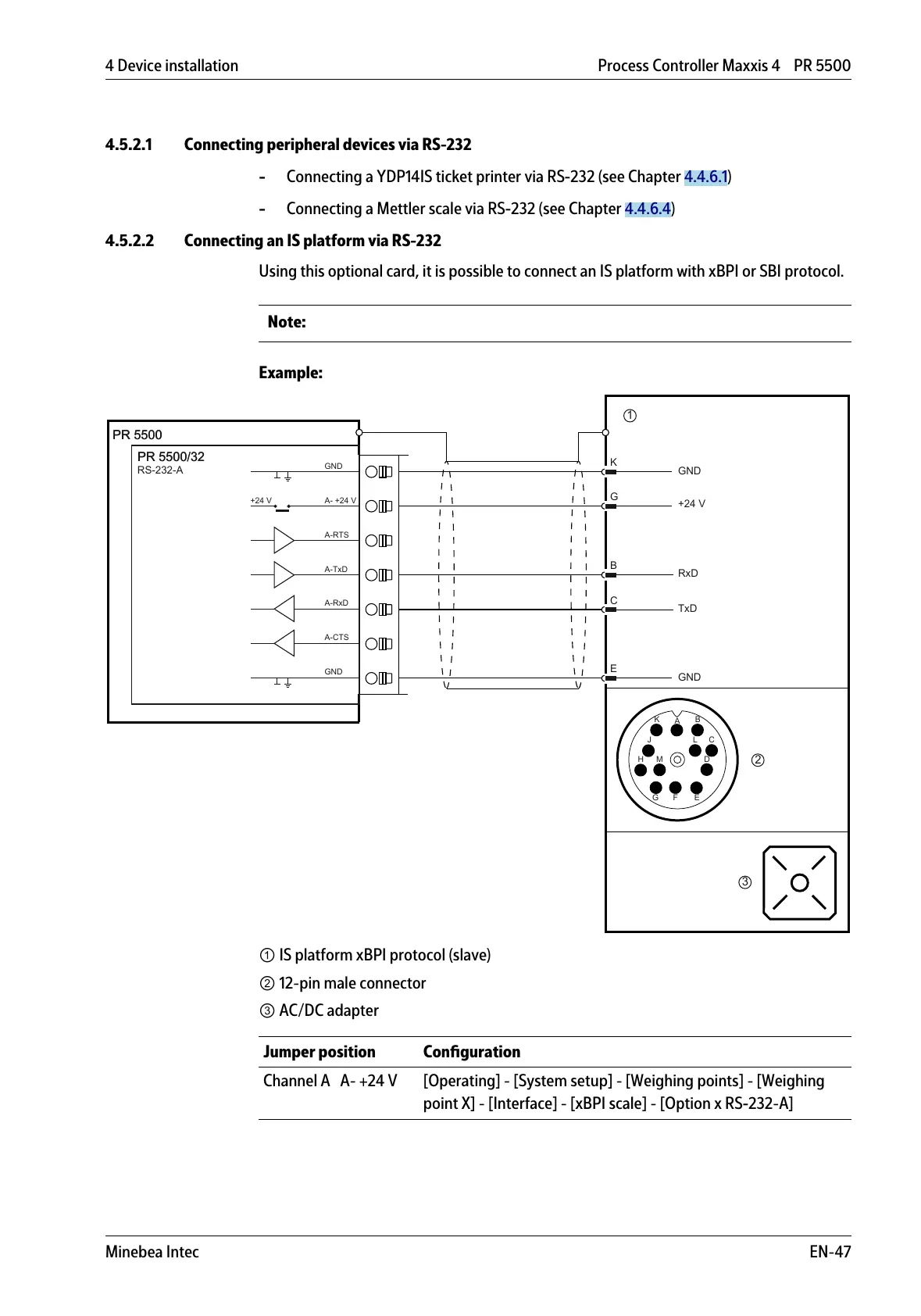 4 Device installation

Process Controller Maxxis 4 PR 5500

4.5.2.1 Connecting peripheral devices via RS-232

- Connecting a YDP14IS ticket printer via RS-232 (see Chapter 4.4.6.1)

- Connecting a Mettler scale via RS-232 (see Chapter 4.4.6.4)

4.5.2.2 Connecting an IS platform via RS-232

Using this optional card, it is possible to connect an IS platform with xBPI or SBI protocol.

Note:

Example:

PR 5500
PR 5500/32
RS-232-A
GND
+24 V
A- +24 V
A-RTS
A-TxD
A-RxD
A-CTS
GND

①
K GND
G +24 V
B RxD
C TxD
E GND

K A B
J L C
H M D
G F E
②
③

① IS platform xBPI protocol (slave)

② 12-pin male connector

③ AC/DC adapter

| Jumper position | Configuration |
|---|---|
| Channel A A- +24 V | [Operating] - [System setup] - [Weighing points] - [Weighing point X] - [Interface] - [xBPI scale] - [Option x RS-232-A] |

Minebea Intec

EN-47